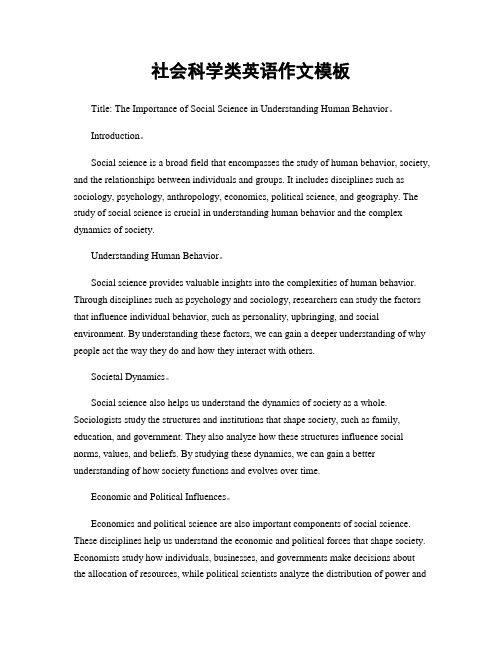 社会科学类英语作文模板

Title: The Importance of Social Science in Understanding Human Behavior。

Introduction。

Social science is a broad field that encompasses the study of human behavior, society, and the relationships between individuals and groups. It includes disciplines such as sociology, psychology, anthropology, economics, political science, and geography. The study of social science is crucial in understanding human behavior and the complex dynamics of society.

Understanding Human Behavior。

Social science provides valuable insights into the complexities of human behavior. Through disciplines such as psychology and sociology, researchers can study the factors that influence individual behavior, such as personality, upbringing, and social environment. By understanding these factors, we can gain a deeper understanding of why people act the way they do and how they interact with others.

Societal Dynamics。

Social science also helps us understand the dynamics of society as a whole. Sociologists study the structures and institutions that shape society, such as family, education, and government. They also analyze how these structures influence social norms, values, and beliefs. By studying these dynamics, we can gain a better understanding of how society functions and evolves over time.

Economic and Political Influences。

Economics and political science are also important components of social science. These disciplines help us understand the economic and political forces that shape society. Economists study how individuals, businesses, and governments make decisions about the allocation of resources, while political scientists analyze the distribution of power and